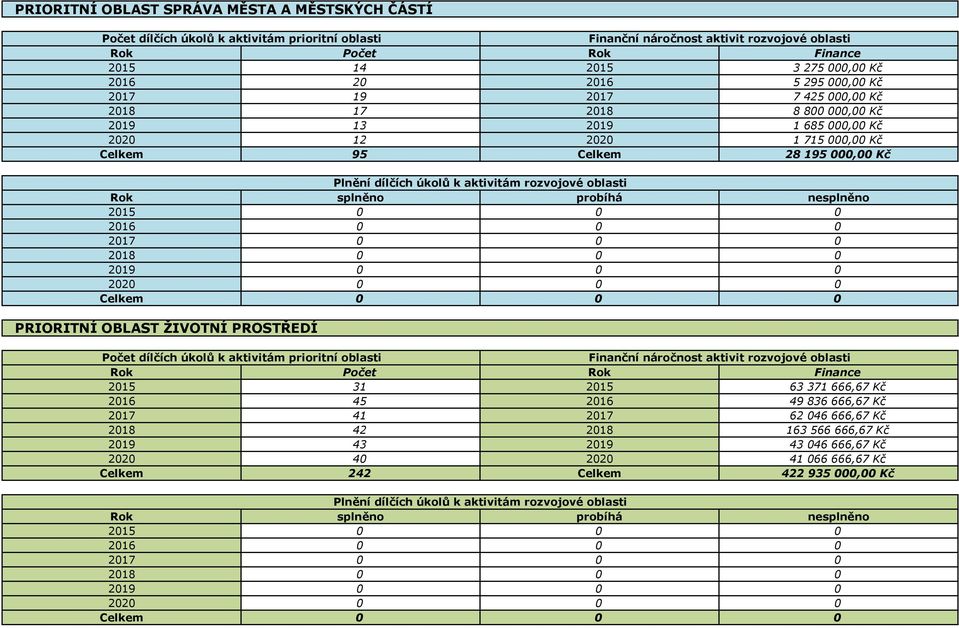 PRIORITNÍ OBLAST SPRÁVA MĚSTA A MĚSTSKÝCH ČÁSTÍ

| Počet dílčích úkolů k aktivitám prioritní oblasti | | Finanční náročnost aktivit rozvojové oblasti | |
|---|---|---|---|
| Rok | Počet | Rok | Finance |
| 2015 | 14 | 2015 | 3 275 000,00 Kč |
| 2016 | 20 | 2016 | 5 295 000,00 Kč |
| 2017 | 19 | 2017 | 7 425 000,00 Kč |
| 2018 | 17 | 2018 | 8 800 000,00 Kč |
| 2019 | 13 | 2019 | 1 685 000,00 Kč |
| 2020 | 12 | 2020 | 1 715 000,00 Kč |
| Celkem | 95 | Celkem | 28 195 000,00 Kč |

| Plnění dílčích úkolů k aktivitám rozvojové oblasti | | | |
|---|---|---|---|
| Rok | splněno | probíhá | nesplněno |
| 2015 | 0 | 0 | 0 |
| 2016 | 0 | 0 | 0 |
| 2017 | 0 | 0 | 0 |
| 2018 | 0 | 0 | 0 |
| 2019 | 0 | 0 | 0 |
| 2020 | 0 | 0 | 0 |
| Celkem | 0 | 0 | 0 |

PRIORITNÍ OBLAST ŽIVOTNÍ PROSTŘEDÍ

| Počet dílčích úkolů k aktivitám prioritní oblasti | | Finanční náročnost aktivit rozvojové oblasti | |
|---|---|---|---|
| Rok | Počet | Rok | Finance |
| 2015 | 31 | 2015 | 63 371 666,67 Kč |
| 2016 | 45 | 2016 | 49 836 666,67 Kč |
| 2017 | 41 | 2017 | 62 046 666,67 Kč |
| 2018 | 42 | 2018 | 163 566 666,67 Kč |
| 2019 | 43 | 2019 | 43 046 666,67 Kč |
| 2020 | 40 | 2020 | 41 066 666,67 Kč |
| Celkem | 242 | Celkem | 422 935 000,00 Kč |

| Plnění dílčích úkolů k aktivitám rozvojové oblasti | | | |
|---|---|---|---|
| Rok | splněno | probíhá | nesplněno |
| 2015 | 0 | 0 | 0 |
| 2016 | 0 | 0 | 0 |
| 2017 | 0 | 0 | 0 |
| 2018 | 0 | 0 | 0 |
| 2019 | 0 | 0 | 0 |
| 2020 | 0 | 0 | 0 |
| Celkem | 0 | 0 | 0 |